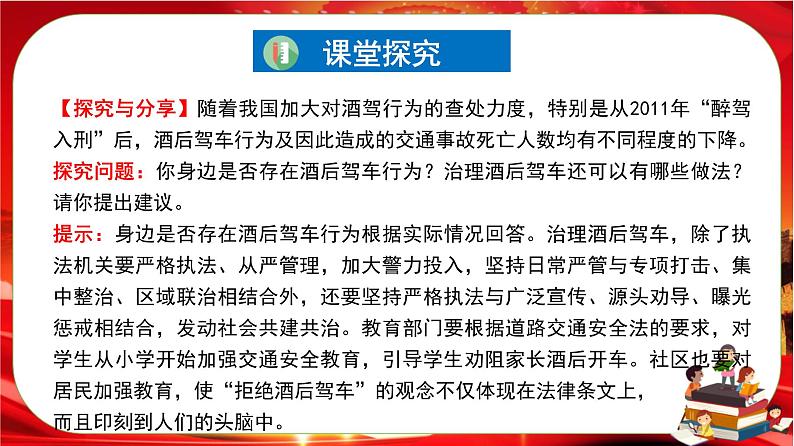 课堂探究

【探究与分享】随着我国加大对酒驾行为的查处力度，特别是从2011年“醉驾入刑”后，酒后驾车行为及因此造成的交通事故死亡人数均有不同程度的下降。

探究问题：你身边是否存在酒后驾车行为？治理酒后驾车还可以有哪些做法？请你提出建议。

提示：身边是否存在酒后驾车行为根据实际情况回答。治理酒后驾车，除了执法机关要严格执法、从严管理，加大警力投入，坚持日常严管与专项打击、集中整治、区域联治相结合外，还要坚持严格执法与广泛宣传、源头劝导、曝光惩戒相结合，发动社会共建共治。教育部门要根据道路交通安全法的要求，对学生从小学开始加强交通安全教育，引导学生劝阻家长酒后开车。社区也要对居民加强教育，使“拒绝酒后驾车”的观念不仅体现在法律条文上，而且印刻到人们的头脑中。